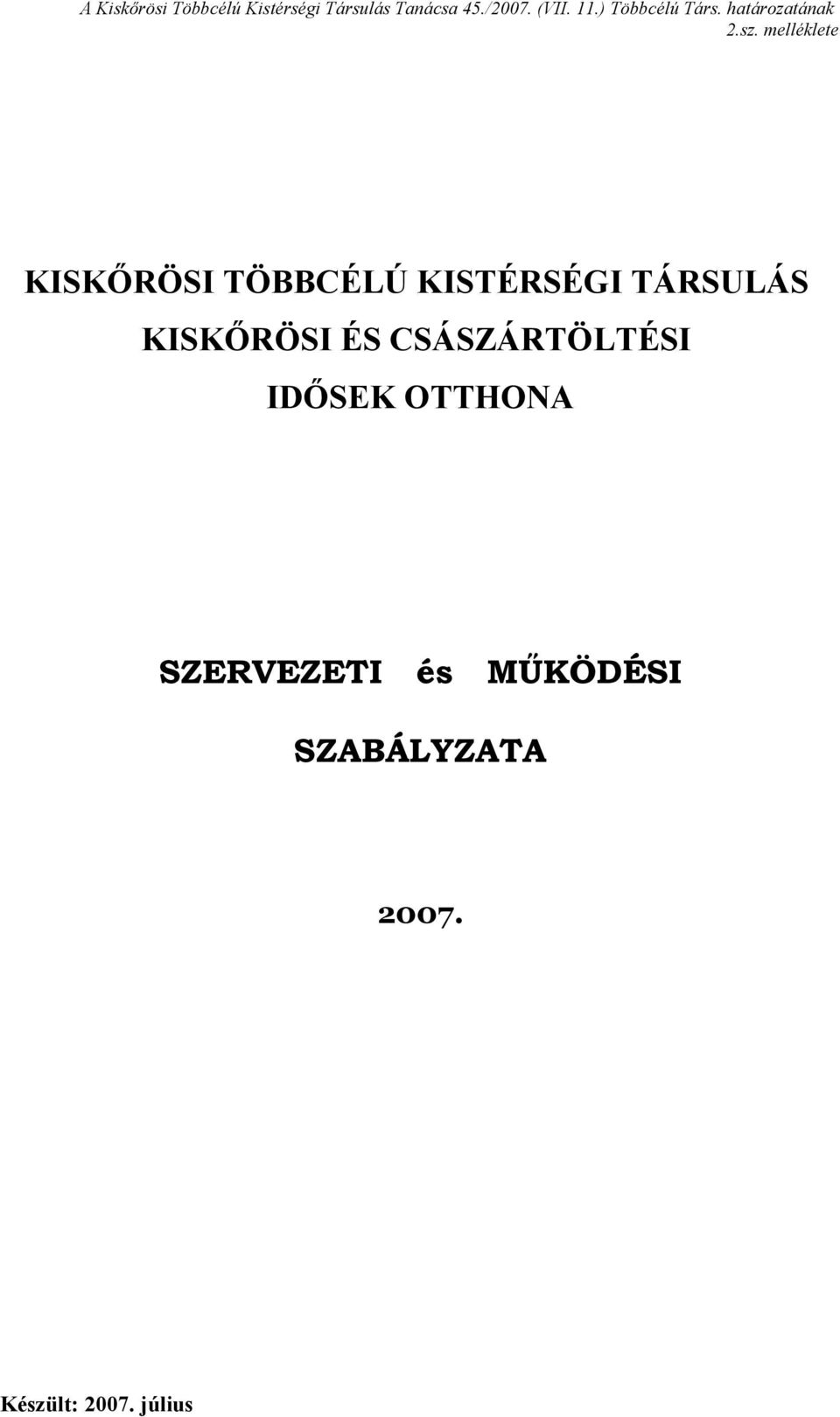 A Kiskőrösi Többcélú Kistérségi Társulás Tanácsa 45./2007. (VII. 11.) Többcélú Társ. határozatának 2.sz. melléklete

KISKŐRÖSI TÖBBCÉLÚ KISTÉRSÉGI TÁRSULÁS KISKŐRÖSI ÉS CSÁSZÁRTÖLTÉSI IDŐSEK OTTHONA

SZERVEZETI és MŰKÖDÉSI SZABÁLYZATA

2007.

Készült: 2007. július